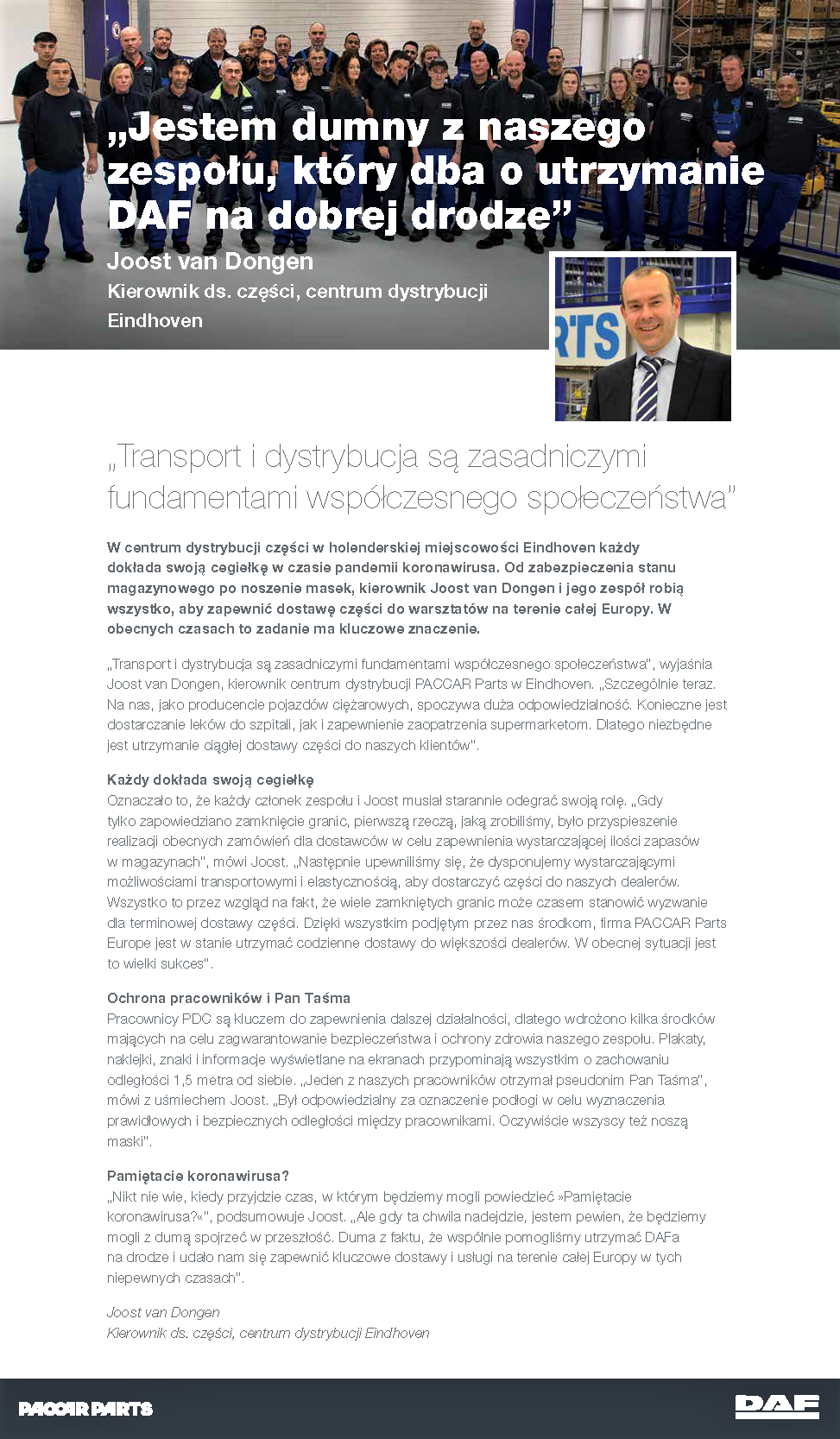 „Jestem dumny z naszego zespołu, który dba o utrzymanie DAF na dobrej drodze”

Joost van Dongen
Kierownik ds. części, centrum dystrybucji Eindhoven

RTS

„Transport i dystrybucja są zasadniczymi fundamentami współczesnego społeczeństwa”

W centrum dystrybucji części w holenderskiej miejscowości Eindhoven każdy dokłada swoją cegiełkę w czasie pandemii koronawirusa. Od zabezpieczenia stanu magazynowego po noszenie masek, kierownik Joost van Dongen i jego zespół robią wszystko, aby zapewnić dostawę części do warsztatów na terenie całej Europy. W obecnych czasach to zadanie ma kluczowe znaczenie.

„Transport i dystrybucja są zasadniczymi fundamentami współczesnego społeczeństwa", wyjaśnia Joost van Dongen, kierownik centrum dystrybucji PACCAR Parts w Eindhoven. „Szczególnie teraz. Na nas, jako producencie pojazdów ciężarowych, spoczywa duża odpowiedzialność. Konieczne jest dostarczanie leków do szpitali, jak i zapewnienie zaopatrzenia supermarketom. Dlatego niezbędne jest utrzymanie ciągłej dostawy części do naszych klientów".

Każdy dokłada swoją cegiełkę
Oznaczało to, że każdy członek zespołu i Joost musiał starannie odegrać swoją rolę. „Gdy tylko zapowiedziano zamknięcie granic, pierwszą rzeczą, jaką zrobiliśmy, było przyspieszenie realizacji obecnych zamówień dla dostawców w celu zapewnienia wystarczającej ilości zapasów w magazynach", mówi Joost. „Następnie upewniliśmy się, że dysponujemy wystarczającymi możliwościami transportowymi i elastycznością, aby dostarczyć części do naszych dealerów. Wszystko to przez wzgląd na fakt, że wiele zamkniętych granic może czasem stanowić wyzwanie dla terminowej dostawy części. Dzięki wszystkim podjętym przez nas środkom, firma PACCAR Parts Europe jest w stanie utrzymać codzienne dostawy do większości dealerów. W obecnej sytuacji jest to wielki sukces".

Ochrona pracowników i Pan Taśma
Pracownicy PDC są kluczem do zapewnienia dalszej działalności, dlatego wdrożono kilka środków mających na celu zagwarantowanie bezpieczeństwa i ochrony zdrowia naszego zespołu. Plakaty, naklejki, znaki i informacje wyświetlane na ekranach przypominają wszystkim o zachowaniu odległości 1,5 metra od siebie. „Jeden z naszych pracowników otrzymał pseudonim Pan Taśma", mówi z uśmiechem Joost. „Był odpowiedzialny za oznaczenie podłogi w celu wyznaczenia prawidłowych i bezpiecznych odległości między pracownikami. Oczywiście wszyscy też noszą maski".

Pamiętacie koronawirusa?
„Nikt nie wie, kiedy przyjdzie czas, w którym będziemy mogli powiedzieć »Pamiętacie koronawirusa?«", podsumowuje Joost. „Ale gdy ta chwila nadejdzie, jestem pewien, że będziemy mogli z dumą spojrzeć w przeszłość. Duma z faktu, że wspólnie pomogliśmy utrzymać DAFa na drodze i udało nam się zapewnić kluczowe dostawy i usługi na terenie całej Europy w tych niepewnych czasach".

Joost van Dongen
Kierownik ds. części, centrum dystrybucji Eindhoven

PACCAR PARTS
DAF